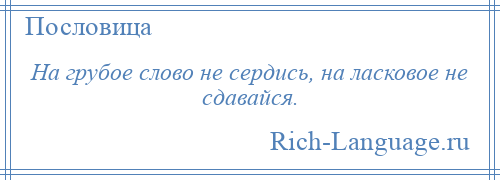 Пословица

На грубое слово не сердись, на ласковое не сдавайся.

Rich-Language.ru